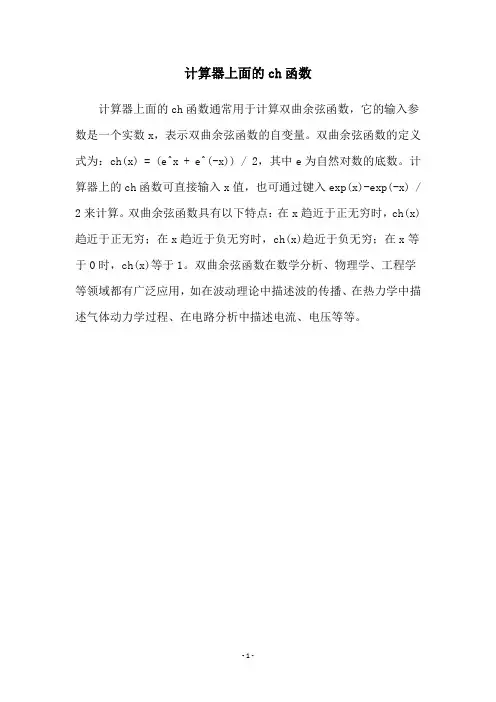 计算器上面的 ch 函数

计算器上面的 ch 函数通常用于计算双曲余弦函数，它的输入参数是一个实数 x，表示双曲余弦函数的自变量。双曲余弦函数的定义式为：ch(x) = (e^x + e^(-x)) / 2，其中 e 为自然对数的底数。计算器上的 ch 函数可直接输入 x 值，也可通过键入 exp(x)-exp(-x) / 2 来计算。双曲余弦函数具有以下特点：在 x 趋近于正无穷时，ch(x) 趋近于正无穷；在 x 趋近于负无穷时，ch(x)趋近于负无穷；在 x 等于 0 时，ch(x)等于 1。双曲余弦函数在数学分析、物理学、工程学等领域都有广泛应用，如在波动理论中描述波的传播、在热力学中描述气体动力学过程、在电路分析中描述电流、电压等等。

-1-